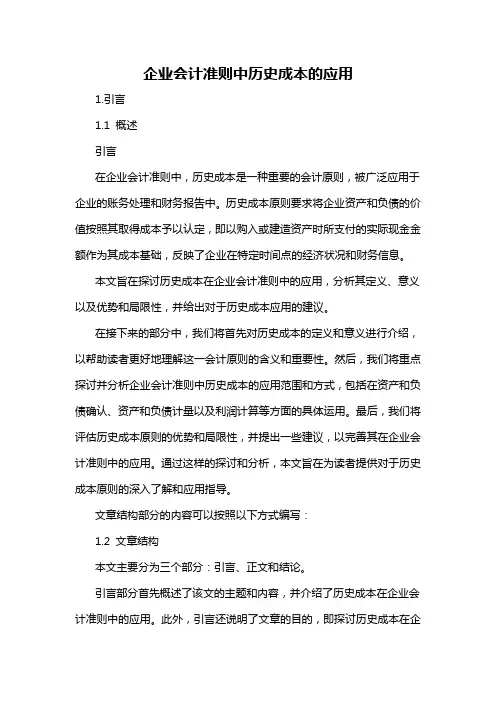 企业会计准则中历史成本的应用

1.引言

1.1 概述

引言

在企业会计准则中，历史成本是一种重要的会计原则，被广泛应用于企业的账务处理和财务报告中。历史成本原则要求将企业资产和负债的价值按照其取得成本予以认定，即以购入或建造资产时所支付的实际现金金额作为其成本基础，反映了企业在特定时间点的经济状况和财务信息。

本文旨在探讨历史成本在企业会计准则中的应用，分析其定义、意义以及优势和局限性，并给出对于历史成本应用的建议。

在接下来的部分中，我们将首先对历史成本的定义和意义进行介绍，以帮助读者更好地理解这一会计原则的含义和重要性。然后，我们将重点探讨并分析企业会计准则中历史成本的应用范围和方式，包括在资产和负债确认、资产和负债计量以及利润计算等方面的具体运用。最后，我们将评估历史成本原则的优势和局限性，并提出一些建议，以完善其在企业会计准则中的应用。通过这样的探讨和分析，本文旨在为读者提供对于历史成本原则的深入了解和应用指导。

文章结构部分的内容可以按照以下方式编写：

1.2 文章结构

本文主要分为三个部分：引言、正文和结论。

引言部分首先概述了该文的主题和内容，并介绍了历史成本在企业会计准则中的应用。此外，引言还说明了文章的目的，即探讨历史成本在企